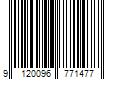 9 120096 771477